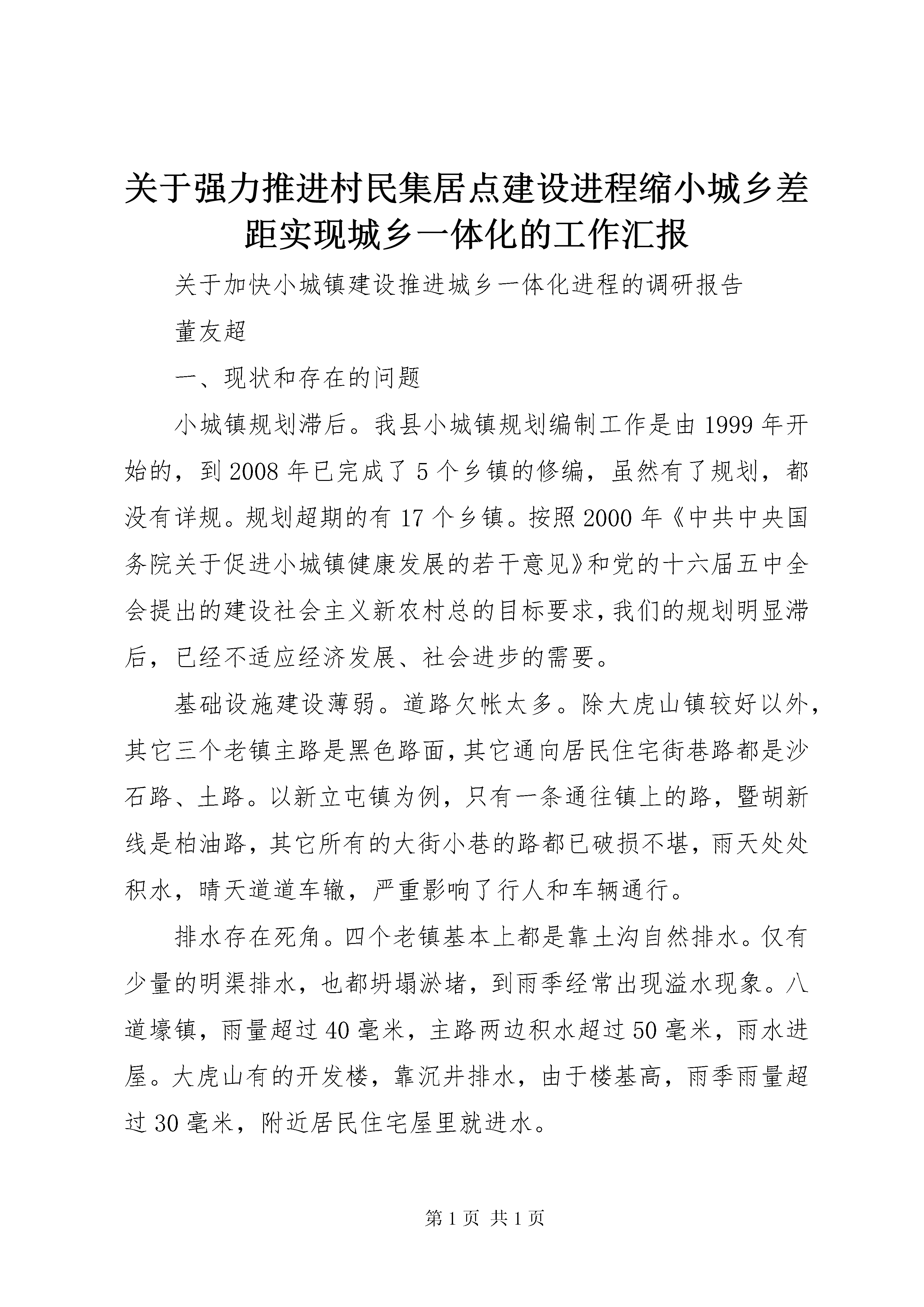 关于强力推进村民集居点建设进程缩小城乡差距实现城乡一体化的工作汇报

关于加快小城镇建设推进城乡一体化进程的调研报告

董友超

一、现状和存在的问题

小城镇规划滞后。我县小城镇规划编制工作是由1999年开始的，到2008年已完成了5个乡镇的修编，虽然有了规划，都没有详规。规划超期的有17个乡镇。按照2000年《中共中央国务院关于促进小城镇健康发展的若干意见》和党的十六届五中全会提出的建设社会主义新农村总的目标要求，我们的规划明显滞后，已经不适应经济发展、社会进步的需要。

基础设施建设薄弱。道路欠帐太多。除大虎山镇较好以外，其它三个老镇主路是黑色路面，其它通向居民住宅街巷路都是沙石路、土路。以新立屯镇为例，只有一条通往镇上的路，暨胡新线是柏油路，其它所有的大街小巷的路都已破损不堪，雨天处处积水，晴天道道车辙，严重影响了行人和车辆通行。

排水存在死角。四个老镇基本上都是靠土沟自然排水。仅有少量的明渠排水，也都坍塌淤堵，到雨季经常出现溢水现象。八道壕镇，雨量超过40毫米，主路两边积水超过50毫米，雨水进屋。大虎山有的开发楼，靠沉井排水，由于楼基高，雨季雨量超过30毫米，附近居民住宅屋里就进水。

第1页 共1页